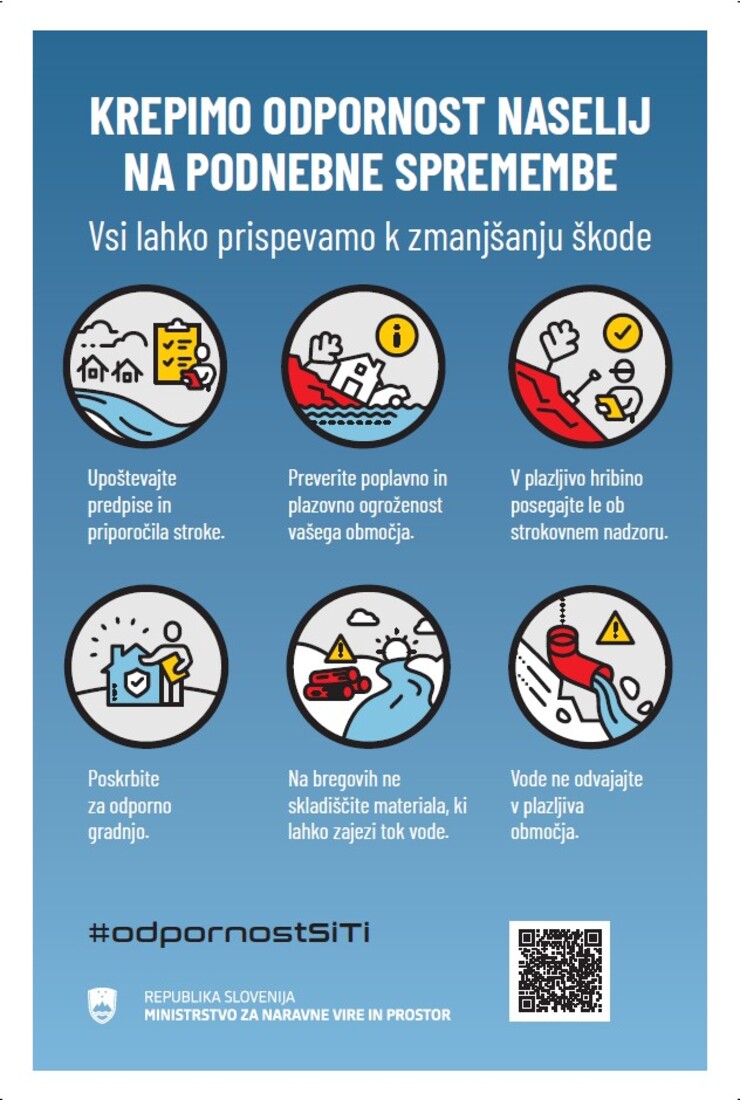 KREPIMO ODPORNOST NASELIJ NA PODNEBNE SPREMEMBE

Vsi lahko prispevamo k zmanjšanju škode

Upoštevajte predpise in priporočila stroke.

Preverite poplavno in plazovno ogroženost vašega območja.

V plazljivo hribino posegajte le ob strokovnem nadzoru.

Poskrbite za odporno gradnjo.

Na bregovih ne skladiščite materiala, ki lahko zajezi tok vode.

Vode ne odvajajte v plazljiva območja.

#odpornostSiTi

REPUBLIKA SLOVENIJA
MINISTRSTVO ZA NARAVNE VIRE IN PROSTOR